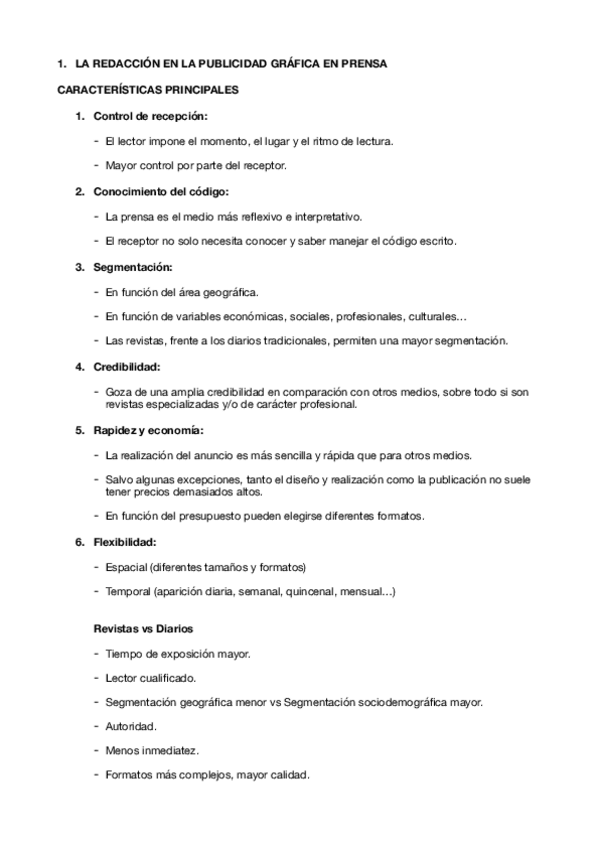 1. LA REDACCIÓN EN LA PUBLICIDAD GRÁFICA EN PRENSA

CARACTERÍSTICAS PRINCIPALES

1. Control de recepción:

- El lector impone el momento, el lugar y el ritmo de lectura.

- Mayor control por parte del receptor.

2. Conocimiento del código:

- La prensa es el medio más reflexivo e interpretativo.

- El receptor no solo necesita conocer y saber manejar el código escrito.

3. Segmentación:

- En función del área geográfica.

- En función de variables económicas, sociales, profesionales, culturales…

- Las revistas, frente a los diarios tradicionales, permiten una mayor segmentación.

4. Credibilidad:

- Goza de una amplia credibilidad en comparación con otros medios, sobre todo si son revistas especializadas y/o de carácter profesional.

5. Rapidez y economía:

- La realización del anuncio es más sencilla y rápida que para otros medios.

- Salvo algunas excepciones, tanto el diseño y realización como la publicación no suele tener precios demasiados altos.

- En función del presupuesto pueden elegirse diferentes formatos.

6. Flexibilidad:

- Espacial (diferentes tamaños y formatos)

- Temporal (aparición diaria, semanal, quincenal, mensual…)

Revistas vs Diarios

- Tiempo de exposición mayor.

- Lector cualificado.

- Segmentación geográfica menor vs Segmentación sociodemográfica mayor.

- Autoridad.

- Menos inmediatez.

- Formatos más complejos, mayor calidad.